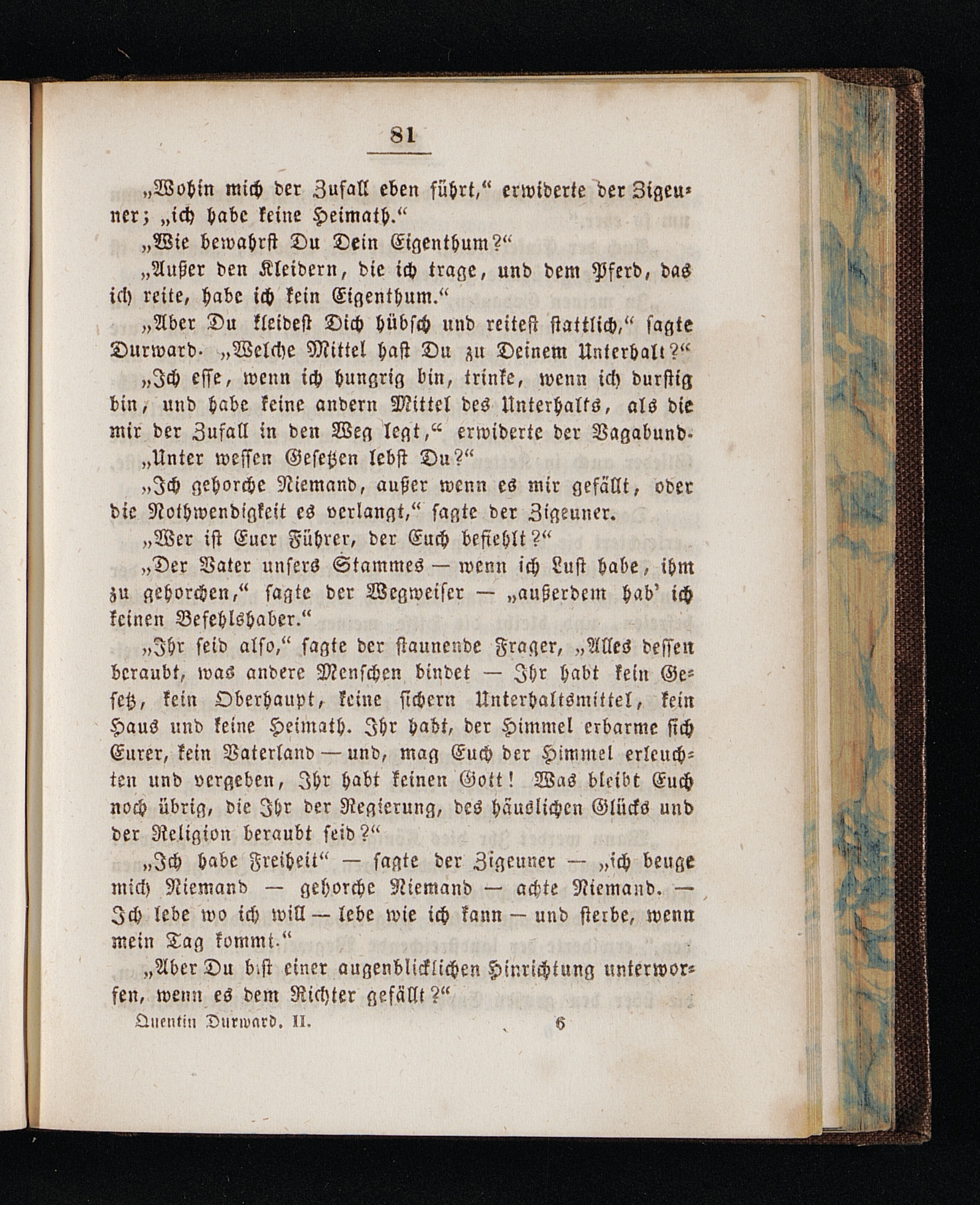 81

„Wohin mich der Zufall eben führt,“ erwiderte der Zigeuner; „ich habe keine Heimath.“

„Wie bewahrst Du Dein Eigenthum?“

„Außer den Kleidern, die ich trage, und dem Pferd, das ich reite, habe ich kein Eigenthum.“

„Aber Du kleidest Dich hübsch und reitest stattlich,“ sagte Durward. „Welche Mittel hast Du zu Deinem Unterhalt?“

„Ich esse, wenn ich hungrig bin, trinke, wenn ich durstig bin, und habe keine andern Mittel des Unterhalts, als die mir der Zufall in den Weg legt,“ erwiderte der Vagabund.

„Unter wessen Gesetzen lebst Du?“

„Ich gehorche Niemand, außer wenn es mir gefällt, oder die Nothwendigkeit es verlangt,“ sagte der Zigeuner.

„Wer ist Euer Führer, der Euch befiehlt?“

„Der Vater unsers Stammes — wenn ich Lust habe, ihm zu gehorchen,“ sagte der Wegweiser — „außerdem hab' ich keinen Befehlshaber.“

„Ihr seid also,“ sagte der staunende Frager, „Alles dessen beraubt, was andere Menschen bindet — Ihr habt kein Gesetz, kein Oberhaupt, keine sichern Unterhaltsmittel, kein Haus und keine Heimath. Ihr habt, der Himmel erbarme sich Eurer, kein Vaterland — und, mag Euch der Himmel erleuchten und vergeben, Ihr habt keinen Gott! Was bleibt Euch noch übrig, die Ihr der Regierung, des häuslichen Glücks und der Religion beraubt seid?“

„Ich habe Freiheit“ — sagte der Zigeuner — „ich beuge mich Niemand — gehorche Niemand — achte Niemand. — Ich lebe wo ich will — lebe wie ich kann — und sterbe, wenn mein Tag kommt.“

„Aber Du bist einer augenblicklichen Hinrichtung unterworfen, wenn es dem Richter gefällt?“

Quentin Durward. II. 6